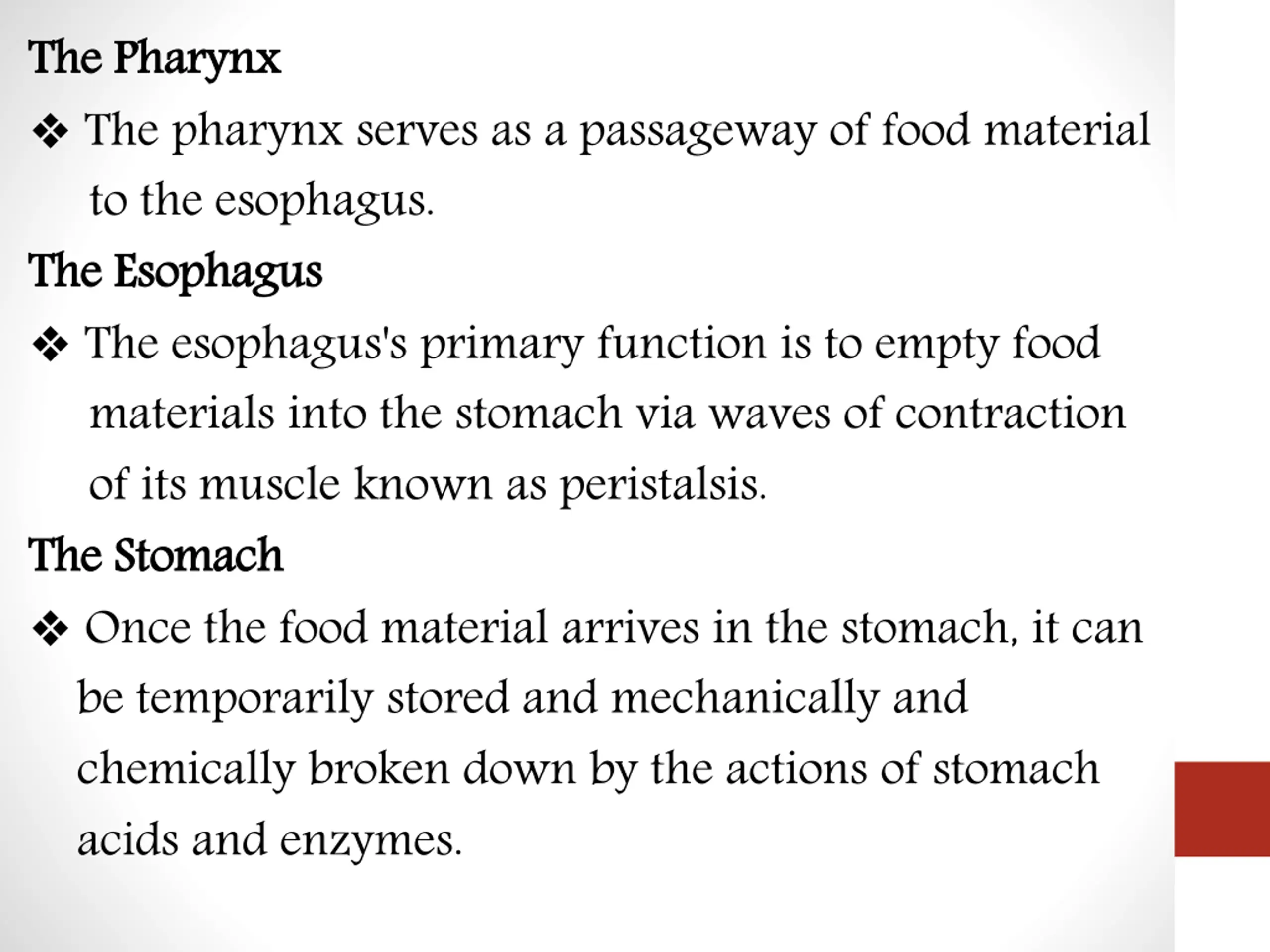 The Pharynx

❖ The pharynx serves as a passageway of food material to the esophagus.

The Esophagus

❖ The esophagus's primary function is to empty food materials into the stomach via waves of contraction of its muscle known as peristalsis.

The Stomach

❖ Once the food material arrives in the stomach, it can be temporarily stored and mechanically and chemically broken down by the actions of stomach acids and enzymes.